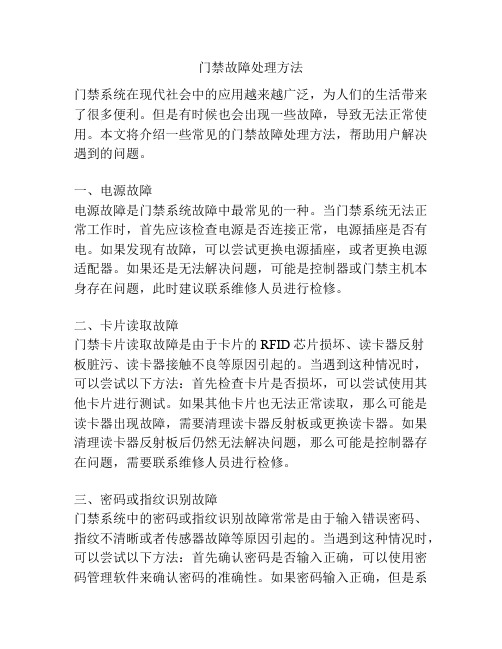 门禁故障处理方法

门禁系统在现代社会中的应用越来越广泛，为人们的生活带来了很多便利。但是有时候也会出现一些故障，导致无法正常使用。本文将介绍一些常见的门禁故障处理方法，帮助用户解决遇到的问题。

一、电源故障
电源故障是门禁系统故障中最常见的一种。当门禁系统无法正常工作时，首先应该检查电源是否连接正常，电源插座是否有电。如果发现有故障，可以尝试更换电源插座，或者更换电源适配器。如果还是无法解决问题，可能是控制器或门禁主机本身存在问题，此时建议联系维修人员进行检修。

二、卡片读取故障
门禁卡片读取故障是由于卡片的 RFID 芯片损坏、读卡器反射板脏污、读卡器接触不良等原因引起的。当遇到这种情况时，可以尝试以下方法：首先检查卡片是否损坏，可以尝试使用其他卡片进行测试。如果其他卡片也无法正常读取，那么可能是读卡器出现故障，需要清理读卡器反射板或更换读卡器。如果清理读卡器反射板后仍然无法解决问题，那么可能是控制器存在问题，需要联系维修人员进行检修。

三、密码或指纹识别故障
门禁系统中的密码或指纹识别故障常常是由于输入错误密码、指纹不清晰或者传感器故障等原因引起的。当遇到这种情况时，可以尝试以下方法：首先确认密码是否输入正确，可以使用密码管理软件来确认密码的准确性。如果密码输入正确，但是系